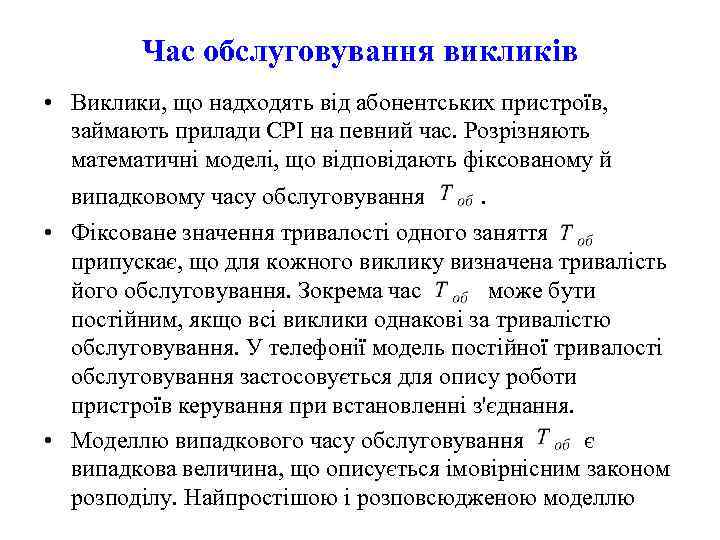 Час обслуговування викликів

• Виклики, що надходять від абонентських пристроїв, займають прилади СРІ на певний час. Розрізняють математичні моделі, що відповідають фіксованому й випадковому часу обслуговування $T_{об}$ .

• Фіксоване значення тривалості одного заняття $T_{об}$ припускає, що для кожного виклику визначена тривалість його обслуговування. Зокрема час $T_{об}$ може бути постійним, якщо всі виклики однакові за тривалістю обслуговування. У телефонії модель постійної тривалості обслуговування застосовується для опису роботи пристроїв керування при встановленні з'єднання.

• Моделлю випадкового часу обслуговування $T_{об}$ є випадкова величина, що описується імовірнісним законом розподілу. Найпростішою і розповсюдженою моделлю